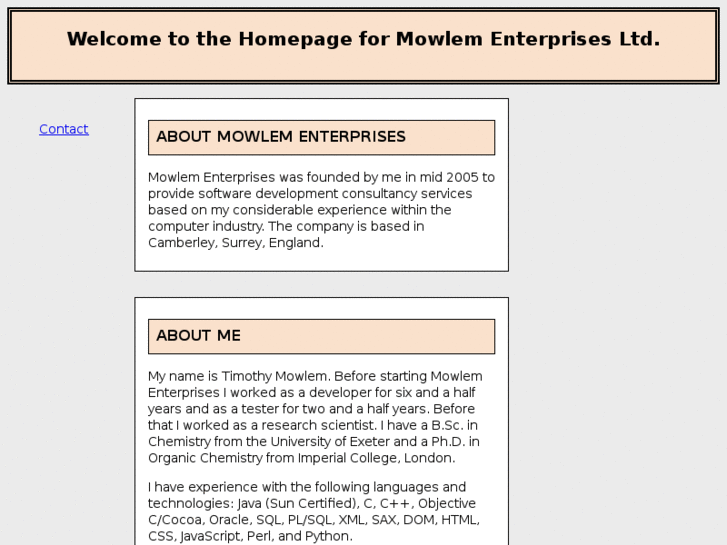 Welcome to the Homepage for Mowlem Enterprises Ltd.

Contact

ABOUT MOWLEM ENTERPRISES

Mowlem Enterprises was founded by me in mid 2005 to provide software development consultancy services based on my considerable experience within the computer industry. The company is based in Camberley, Surrey, England.

ABOUT ME

My name is Timothy Mowlem. Before starting Mowlem Enterprises I worked as a developer for six and a half years and as a tester for two and a half years. Before that I worked as a research scientist. I have a B.Sc. in Chemistry from the University of Exeter and a Ph.D. in Organic Chemistry from Imperial College, London.

I have experience with the following languages and technologies: Java (Sun Certified), C, C++, Objective C/Cocoa, Oracle, SQL, PL/SQL, XML, SAX, DOM, HTML, CSS, JavaScript, Perl, and Python.